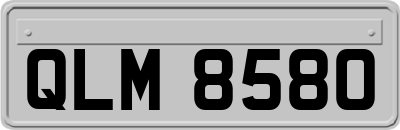 QLM 8580